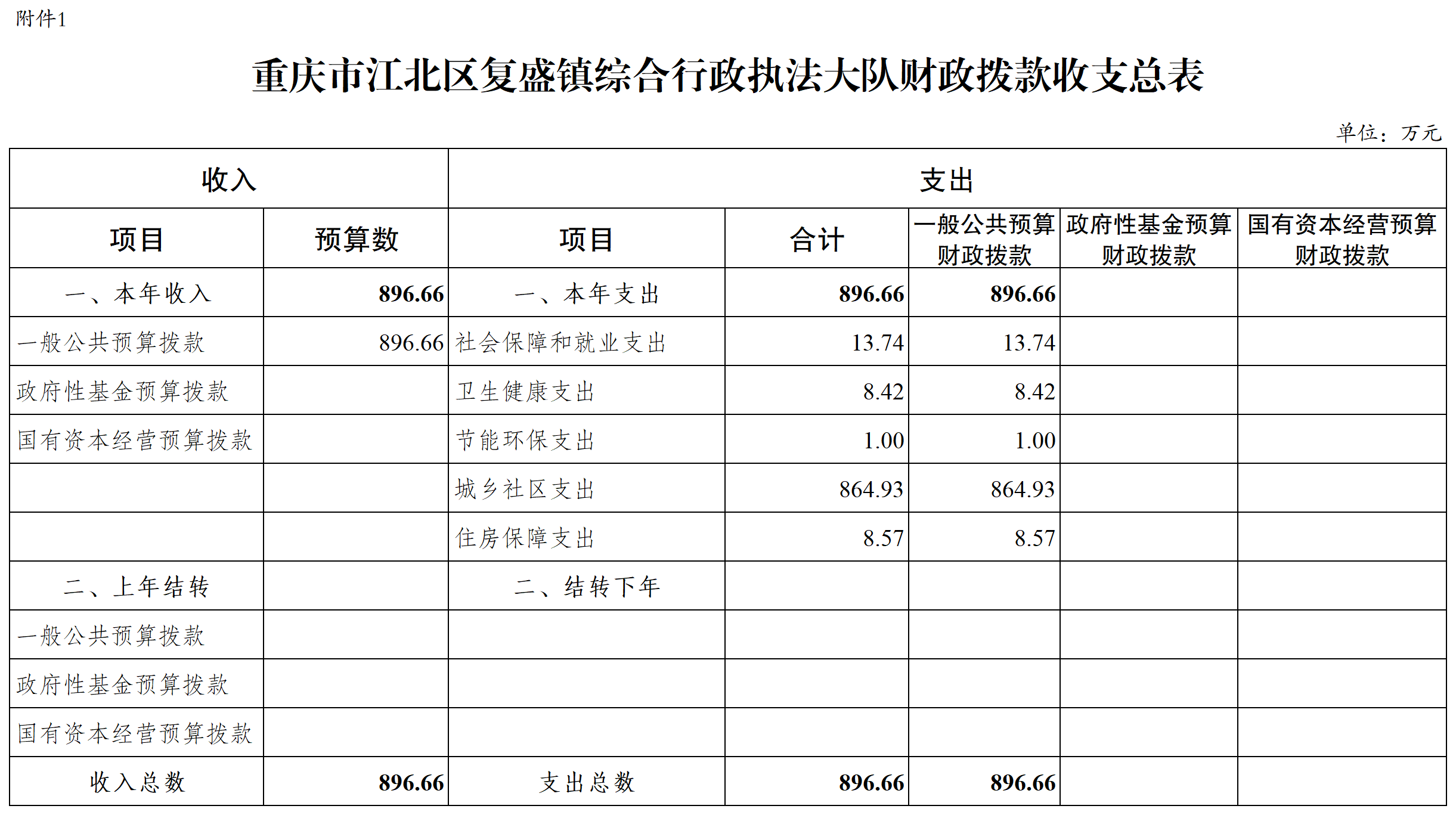 附件1

重庆市江北区复盛镇综合行政执法大队财政拨款收支总表

单位：万元

| 收入 | | 支出 | | | | |
|---|---|---|---|---|---|---|
| 项目 | 预算数 | 项目 | 合计 | 一般公共预算财政拨款 | 政府性基金预算财政拨款 | 国有资本经营预算财政拨款 |
| 一、本年收入 | 896.66 | 一、本年支出 | 896.66 | 896.66 | | |
| 一般公共预算拨款 | 896.66 | 社会保障和就业支出 | 13.74 | 13.74 | | |
| 政府性基金预算拨款 | | 卫生健康支出 | 8.42 | 8.42 | | |
| 国有资本经营预算拨款 | | 节能环保支出 | 1.00 | 1.00 | | |
| | | 城乡社区支出 | 864.93 | 864.93 | | |
| | | 住房保障支出 | 8.57 | 8.57 | | |
| 二、上年结转 | | 二、结转下年 | | | | |
| 一般公共预算拨款 | | | | | | |
| 政府性基金预算拨款 | | | | | | |
| 国有资本经营预算拨款 | | | | | | |
| 收入总数 | 896.66 | 支出总数 | 896.66 | 896.66 | | |